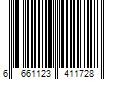 6 661123 411728